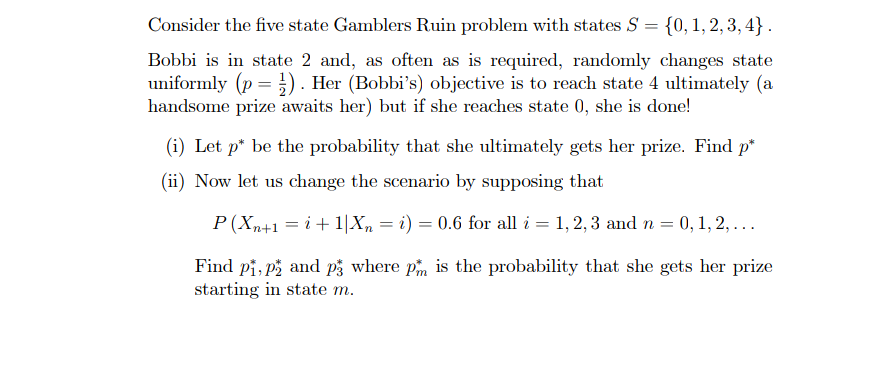 Consider the five state Gamblers Ruin problem with states $S = \{0, 1, 2, 3, 4\}$.

Bobbi is in state 2 and, as often as is required, randomly changes state uniformly $\left(p = \frac{1}{2}\right)$. Her (Bobbi's) objective is to reach state 4 ultimately (a handsome prize awaits her) but if she reaches state 0, she is done!

(i) Let $p^*$ be the probability that she ultimately gets her prize. Find $p^*$

(ii) Now let us change the scenario by supposing that

$P(X_{n+1} = i + 1 | X_n = i) = 0.6$ for all $i = 1, 2, 3$ and $n = 0, 1, 2, \ldots$

Find $p_1^*, p_2^*$ and $p_3^*$ where $p_m^*$ is the probability that she gets her prize starting in state $m$.